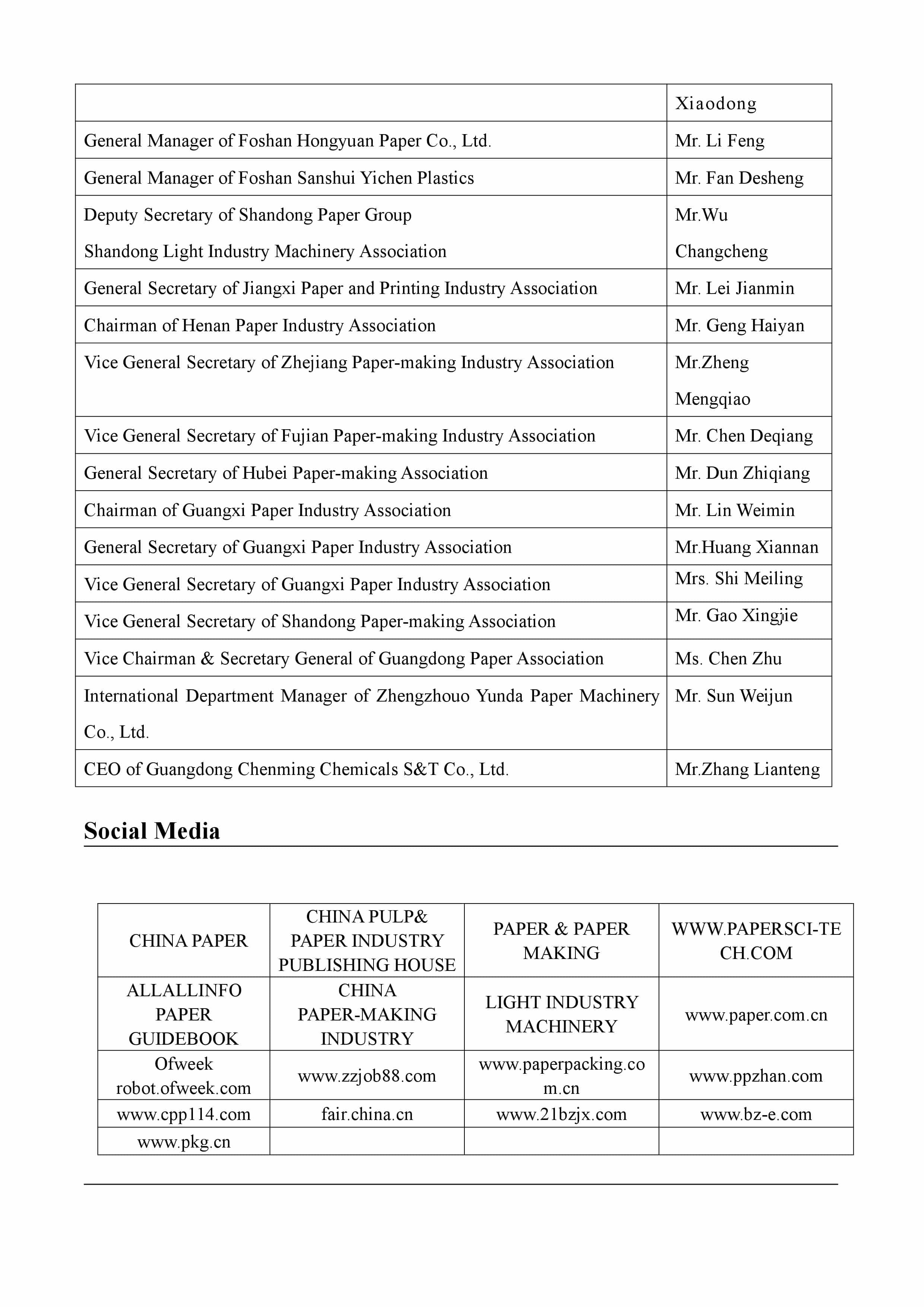 | | Xiaodong |
|---|---|
| General Manager of Foshan Hongyuan Paper Co., Ltd. | Mr. Li Feng |
| General Manager of Foshan Sanshui Yichen Plastics | Mr. Fan Desheng |
| Deputy Secretary of Shandong Paper Group Shandong Light Industry Machinery Association | Mr.Wu Changcheng |
| General Secretary of Jiangxi Paper and Printing Industry Association | Mr. Lei Jianmin |
| Chairman of Henan Paper Industry Association | Mr. Geng Haiyan |
| Vice General Secretary of Zhejiang Paper-making Industry Association | Mr.Zheng Mengqiao |
| Vice General Secretary of Fujian Paper-making Industry Association | Mr. Chen Deqiang |
| General Secretary of Hubei Paper-making Association | Mr. Dun Zhiqiang |
| Chairman of Guangxi Paper Industry Association | Mr. Lin Weimin |
| General Secretary of Guangxi Paper Industry Association | Mr.Huang Xiannan |
| Vice General Secretary of Guangxi Paper Industry Association | Mrs. Shi Meiling |
| Vice General Secretary of Shandong Paper-making Association | Mr. Gao Xingjie |
| Vice Chairman & Secretary General of Guangdong Paper Association | Ms. Chen Zhu |
| International Department Manager of Zhengzhouo Yunda Paper Machinery Co., Ltd. | Mr. Sun Weijun |
| CEO of Guangdong Chenming Chemicals S&T Co., Ltd. | Mr.Zhang Lianteng |

Social Media

| CHINA PAPER | CHINA PULP& PAPER INDUSTRY PUBLISHING HOUSE | PAPER & PAPER MAKING | WWW.PAPERSCI-TECH.COM |
|---|---|---|---|
| ALLALLINFO PAPER GUIDEBOOK | CHINA PAPER-MAKING INDUSTRY | LIGHT INDUSTRY MACHINERY | www.paper.com.cn |
| Ofweek robot.ofweek.com | www.zzjob88.com | www.paperpacking.com.cn | www.ppzhan.com |
| www.cpp114.com | fair.china.cn | www.21bzjx.com | www.bz-e.com |
| www.pkg.cn | | | |